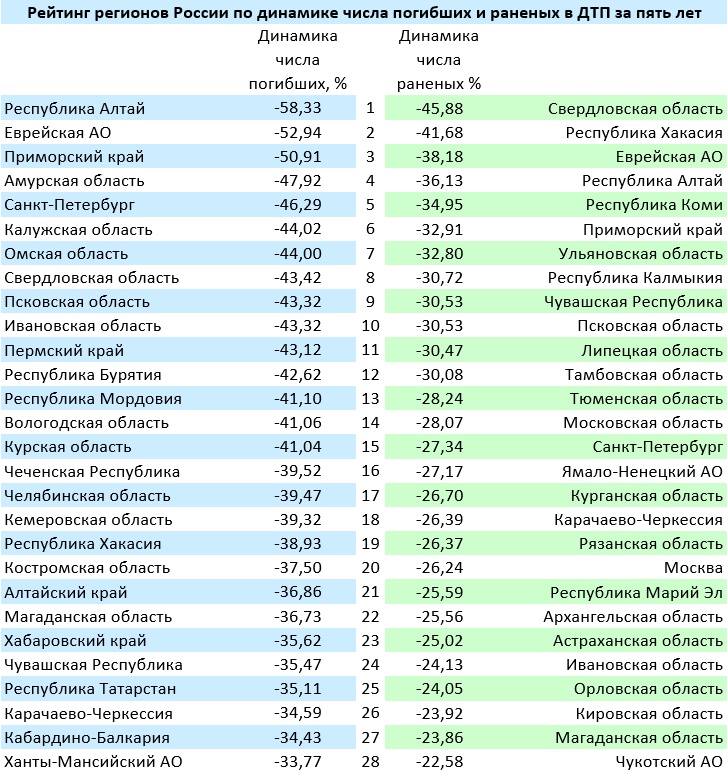 Рейтинг регионов России по динамике числа погибших и раненых в ДТП за пять лет

|  | Динамика числа погибших, % |  | Динамика числа раненых % |  |
|---|---|---|---|---|
| Республика Алтай | -58,33 | 1 | -45,88 | Свердловская область |
| Еврейская АО | -52,94 | 2 | -41,68 | Республика Хакасия |
| Приморский край | -50,91 | 3 | -38,18 | Еврейская АО |
| Амурская область | -47,92 | 4 | -36,13 | Республика Алтай |
| Санкт-Петербург | -46,29 | 5 | -34,95 | Республика Коми |
| Калужская область | -44,02 | 6 | -32,91 | Приморский край |
| Омская область | -44,00 | 7 | -32,80 | Ульяновская область |
| Свердловская область | -43,42 | 8 | -30,72 | Республика Калмыкия |
| Псковская область | -43,32 | 9 | -30,53 | Чувашская Республика |
| Ивановская область | -43,32 | 10 | -30,53 | Псковская область |
| Пермский край | -43,12 | 11 | -30,47 | Липецкая область |
| Республика Бурятия | -42,62 | 12 | -30,08 | Тамбовская область |
| Республика Мордовия | -41,10 | 13 | -28,24 | Тюменская область |
| Вологодская область | -41,06 | 14 | -28,07 | Московская область |
| Курская область | -41,04 | 15 | -27,34 | Санкт-Петербург |
| Чеченская Республика | -39,52 | 16 | -27,17 | Ямало-Ненецкий АО |
| Челябинская область | -39,47 | 17 | -26,70 | Курганская область |
| Кемеровская область | -39,32 | 18 | -26,39 | Карачаево-Черкессия |
| Республика Хакасия | -38,93 | 19 | -26,37 | Рязанская область |
| Костромская область | -37,50 | 20 | -26,24 | Москва |
| Алтайский край | -36,86 | 21 | -25,59 | Республика Марий Эл |
| Магаданская область | -36,73 | 22 | -25,56 | Архангельская область |
| Хабаровский край | -35,62 | 23 | -25,02 | Астраханская область |
| Чувашская Республика | -35,47 | 24 | -24,13 | Ивановская область |
| Республика Татарстан | -35,11 | 25 | -24,05 | Орловская область |
| Карачаево-Черкессия | -34,59 | 26 | -23,92 | Кировская область |
| Кабардино-Балкария | -34,43 | 27 | -23,86 | Магаданская область |
| Ханты-Мансийский АО | -33,77 | 28 | -22,58 | Чукотский АО |